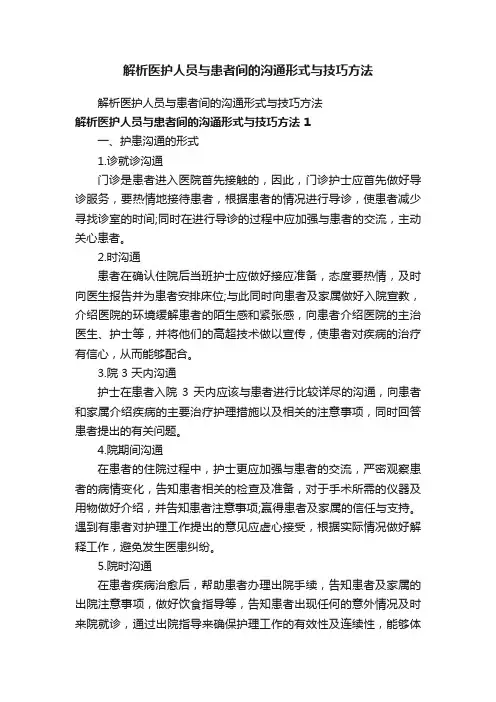 解析医护人员与患者间的沟通形式与技巧方法

解析医护人员与患者间的沟通形式与技巧方法

解析医护人员与患者间的沟通形式与技巧方法 1

一、护患沟通的形式

1.诊就诊沟通

门诊是患者进入医院首先接触的，因此，门诊护士应首先做好导诊服务，要热情地接待患者，根据患者的情况进行导诊，使患者减少寻找诊室的时间;同时在进行导诊的过程中应加强与患者的交流，主动关心患者。

2.时沟通

患者在确认住院后当班护士应做好接应准备，态度要热情，及时向医生报告并为患者安排床位;与此同时向患者及家属做好入院宣教，介绍医院的环境缓解患者的陌生感和紧张感，向患者介绍医院的主治医生、护士等，并将他们的高超技术做以宣传，使患者对疾病的治疗有信心，从而能够配合。

3.院 3 天内沟通

护士在患者入院 3 天内应该与患者进行比较详尽的沟通，向患者和家属介绍疾病的主要治疗护理措施以及相关的注意事项，同时回答患者提出的有关问题。

4.院期间沟通

在患者的住院过程中，护士更应加强与患者的交流，严密观察患者的病情变化，告知患者相关的检查及准备，对于手术所需的仪器及用物做好介绍，并告知患者注意事项;赢得患者及家属的信任与支持。遇到有患者对护理工作提出的意见应虚心接受，根据实际情况做好解释工作，避免发生医患纠纷。

5.院时沟通

在患者疾病治愈后，帮助患者办理出院手续，告知患者及家属的出院注意事项，做好饮食指导等，告知患者出现任何的意外情况及时来院就诊，通过出院指导来确保护理工作的有效性及连续性，能够体